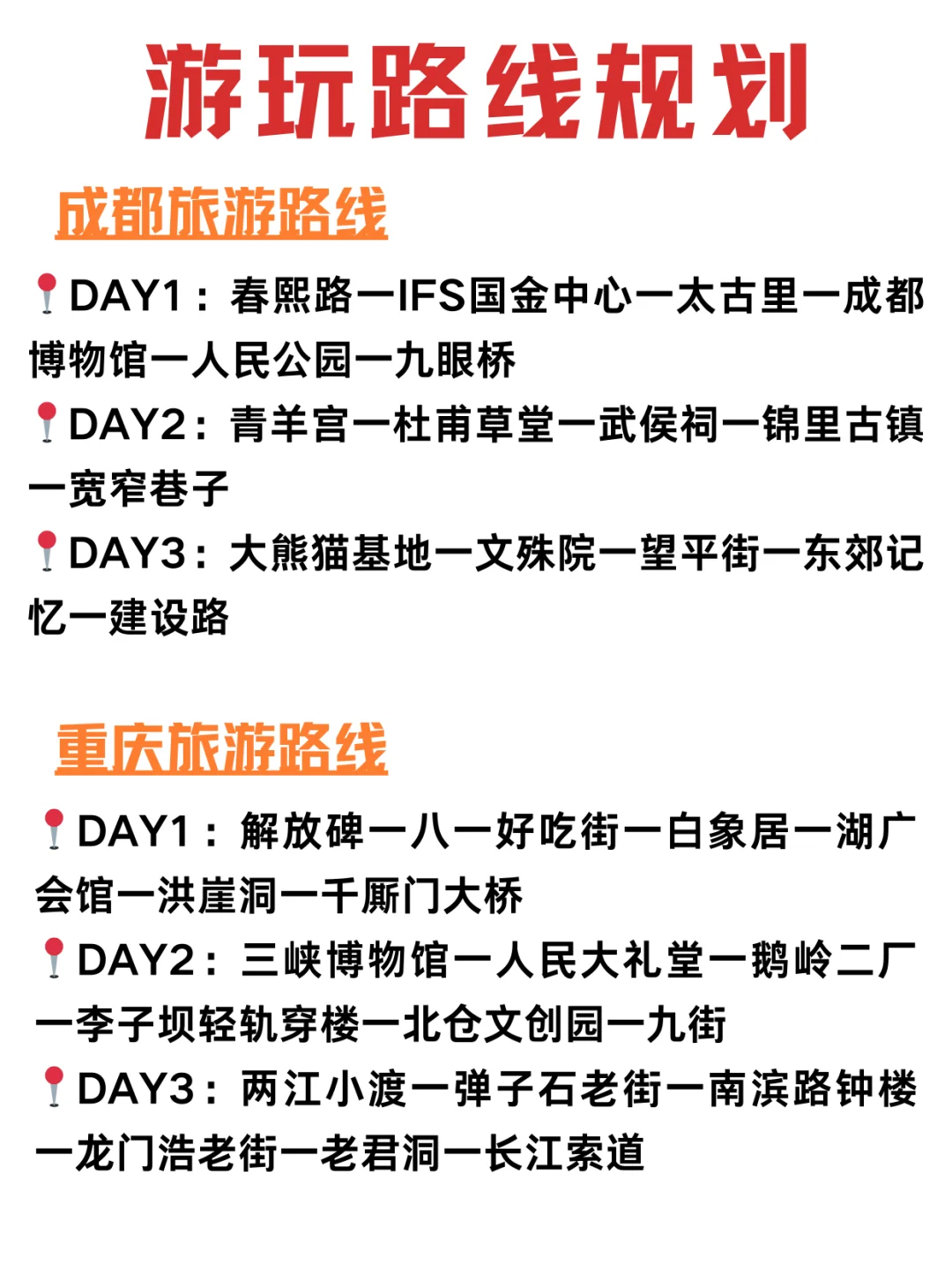 游玩路线规划

成都旅游路线

📍DAY1：春熙路一IFS国金中心一太古里一成都博物馆一人民公园一九眼桥
📍DAY2：青羊宫一杜甫草堂一武侯祠一锦里古镇一宽窄巷子
📍DAY3：大熊猫基地一文殊院一望平街一东郊记忆一建设路

重庆旅游路线

📍DAY1：解放碑一八一好吃街一白象居一湖广会馆一洪崖洞一千厮门大桥
📍DAY2：三峡博物馆一人民大礼堂一鹅岭二厂一李子坝轻轨穿楼一北仓文创园一九街
📍DAY3：两江小渡一弹子石老街一南滨路钟楼一龙门浩老街一老君洞一长江索道